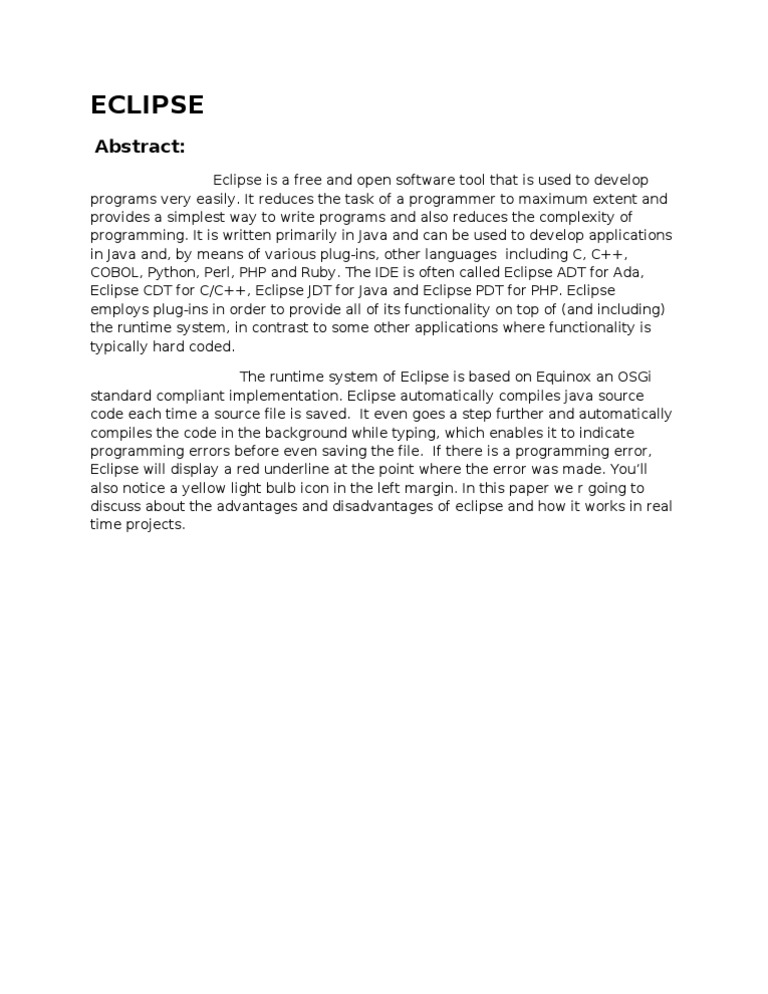 ECLIPSE

Abstract:

Eclipse is a free and open software tool that is used to develop programs very easily. It reduces the task of a programmer to maximum extent and provides a simplest way to write programs and also reduces the complexity of programming. It is written primarily in Java and can be used to develop applications in Java and, by means of various plug-ins, other languages including C, C++, COBOL, Python, Perl, PHP and Ruby. The IDE is often called Eclipse ADT for Ada, Eclipse CDT for C/C++, Eclipse JDT for Java and Eclipse PDT for PHP. Eclipse employs plug-ins in order to provide all of its functionality on top of (and including) the runtime system, in contrast to some other applications where functionality is typically hard coded.

The runtime system of Eclipse is based on Equinox an OSGi standard compliant implementation. Eclipse automatically compiles java source code each time a source file is saved. It even goes a step further and automatically compiles the code in the background while typing, which enables it to indicate programming errors before even saving the file. If there is a programming error, Eclipse will display a red underline at the point where the error was made. You'll also notice a yellow light bulb icon in the left margin. In this paper we r going to discuss about the advantages and disadvantages of eclipse and how it works in real time projects.